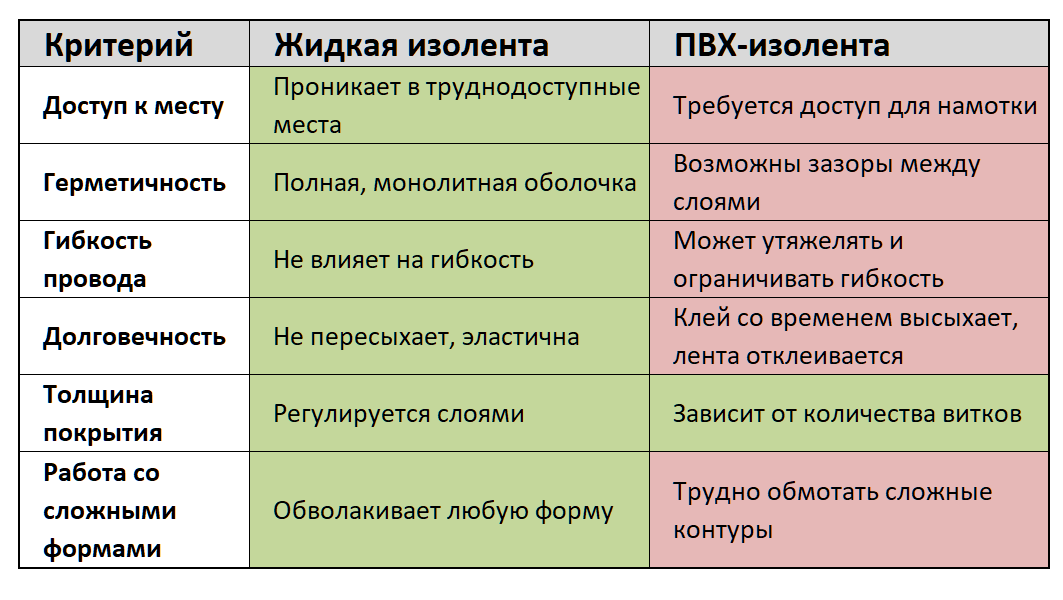 | Критерий | Жидкая изолента | ПВХ-изолента |
|---|---|---|
| Доступ к месту | Проникает в труднодоступные места | Требуется доступ для намотки |
| Герметичность | Полная, монолитная оболочка | Возможны зазоры между слоями |
| Гибкость провода | Не влияет на гибкость | Может утяжелять и ограничивать гибкость |
| Долговечность | Не пересыхает, эластична | Клей со временем высыхает, лента отклеивается |
| Толщина покрытия | Регулируется слоями | Зависит от количества витков |
| Работа со сложными формами | Обволакивает любую форму | Трудно обмотать сложные контуры |